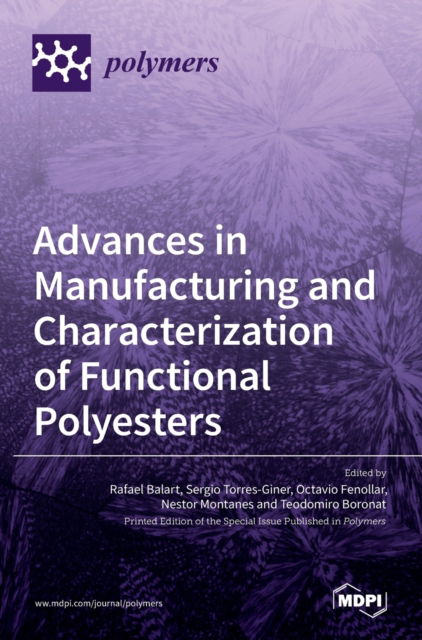 polymers

Advances in Manufacturing and Characterization of Functional Polyesters

Edited by
Rafael Balart, Sergio Torres-Giner, Octavio Fenollar, Nestor Montanes and Teodomiro Boronat

Printed Edition of the Special Issue Published in Polymers

www.mdpi.com/journal/polymers

MDPI